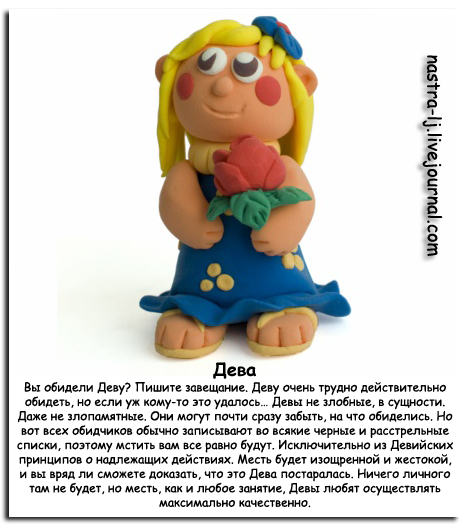 Дева

Вы обидели Деву? Пишите завещание. Деву очень трудно действительно обидеть, но если уж кому-то это удалось... Девы не злобные, в сущности. Даже не злопамятные. Они могут почти сразу забыть, на что обиделись. Но вот всех обидчиков обычно записывают во всякие черные и расстрельные списки, поэтому мстить вам все равно будут. Исключительно из Девийских принципов о надлежащих действиях. Месть будет изощренной и жестокой, и вы вряд ли сможете доказать, что это Дева постаралась. Ничего личного там не будет, но месть, как и любое занятие, Девы любят осуществлять максимально качественно.

nastra-lj.livejournal.com